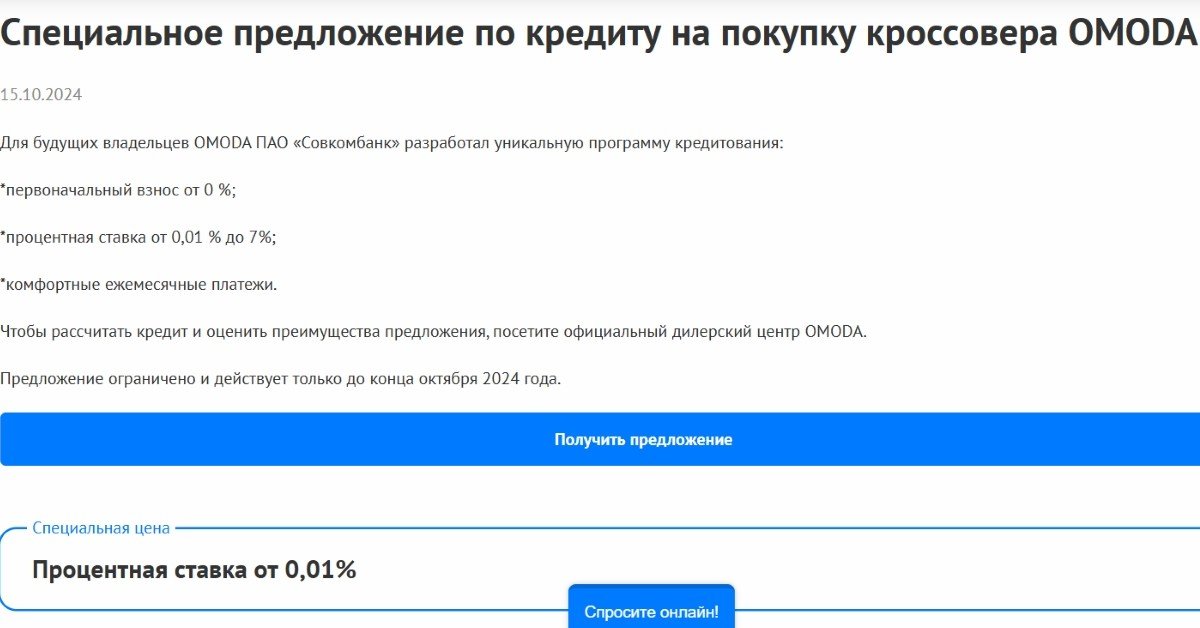 Специальное предложение по кредиту на покупку кроссовера OMODA

15.10.2024

Для будущих владельцев OMODA ПАО «Совкомбанк» разработал уникальную программу кредитования:

*первоначальный взнос от 0 %;

*процентная ставка от 0,01 % до 7%;

*комфортные ежемесячные платежи.

Чтобы рассчитать кредит и оценить преимущества предложения, посетите официальный дилерский центр OMODA.

Предложение ограничено и действует только до конца октября 2024 года.

Получить предложение

Специальная цена

Процентная ставка от 0,01%

Спросите онлайн!